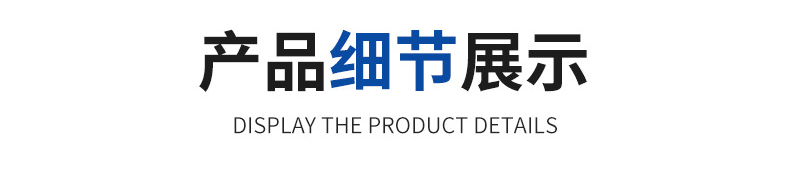 产品细节展示

DISPLAY THE PRODUCT DETAILS